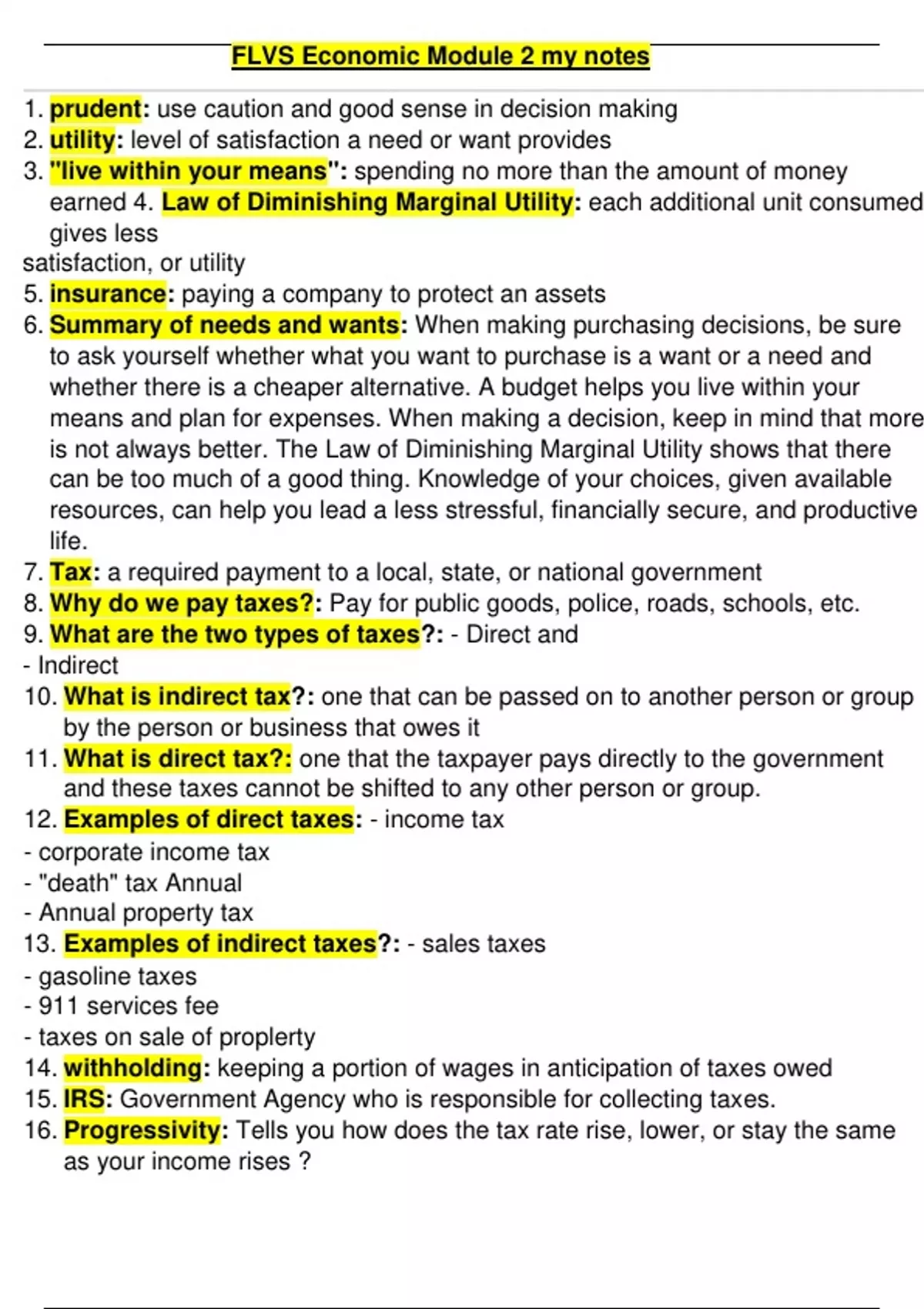 FLVS Economic Module 2 my notes

1. prudent: use caution and good sense in decision making
2. utility: level of satisfaction a need or want provides
3. "live within your means": spending no more than the amount of money earned 4. Law of Diminishing Marginal Utility: each additional unit consumed gives less
satisfaction, or utility
5. insurance: paying a company to protect an assets
6. Summary of needs and wants: When making purchasing decisions, be sure to ask yourself whether what you want to purchase is a want or a need and whether there is a cheaper alternative. A budget helps you live within your means and plan for expenses. When making a decision, keep in mind that more is not always better. The Law of Diminishing Marginal Utility shows that there can be too much of a good thing. Knowledge of your choices, given available resources, can help you lead a less stressful, financially secure, and productive life.
7. Tax: a required payment to a local, state, or national government
8. Why do we pay taxes?: Pay for public goods, police, roads, schools, etc.
9. What are the two types of taxes?: - Direct and
- Indirect
10. What is indirect tax?: one that can be passed on to another person or group by the person or business that owes it
11. What is direct tax?: one that the taxpayer pays directly to the government and these taxes cannot be shifted to any other person or group.
12. Examples of direct taxes: - income tax
- corporate income tax
- "death" tax Annual
- Annual property tax
13. Examples of indirect taxes?: - sales taxes
- gasoline taxes
- 911 services fee
- taxes on sale of proplerty
14. withholding: keeping a portion of wages in anticipation of taxes owed
15. IRS: Government Agency who is responsible for collecting taxes.
16. Progressivity: Tells you how does the tax rate rise, lower, or stay the same as your income rises ?